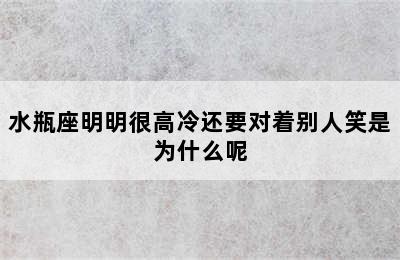 水瓶座明明很高冷还要对着别人笑是为什么呢